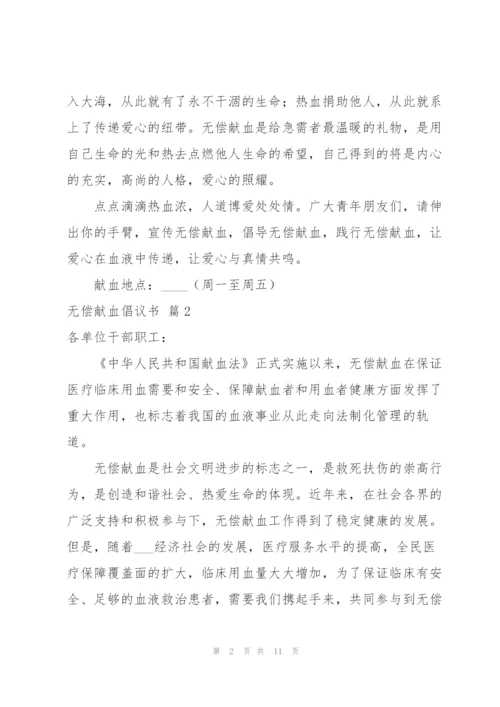 入大海，从此就有了永不干涸的生命；热血捐助他人，从此就系上了传递爱心的纽带。无偿献血是给急需者最温暖的礼物，是用自己生命的光和热去点燃他人生命的希望，自己得到的将是内心的充实，高尚的人格，爱心的照耀。

点点滴滴热血浓，人道博爱处处情。广大青年朋友们，请伸出你的手臂，宣传无偿献血，倡导无偿献血，践行无偿献血，让爱心在血液中传递，让爱心与真情共鸣。

献血地点：____（周一至周五）

无偿献血倡议书 篇2

各单位干部职工：

《中华人民共和国献血法》正式实施以来，无偿献血在保证医疗临床用血需要和安全、保障献血者和用血者健康方面发挥了重大作用，也标志着我国的血液事业从此走向法制化管理的轨道。

无偿献血是社会文明进步的标志之一，是救死扶伤的崇高行为，是创造和谐社会、热爱生命的体现。近年来，在社会各界的广泛支持和积极参与下，无偿献血工作得到了稳定健康的发展。但是，随着___经济社会的发展，医疗服务水平的提高，全民医疗保障覆盖面的扩大，临床用血量大大增加，为了保证临床有安全、足够的血液救治患者，需要我们携起手来，共同参与到无偿

第 2 页 共 11 页